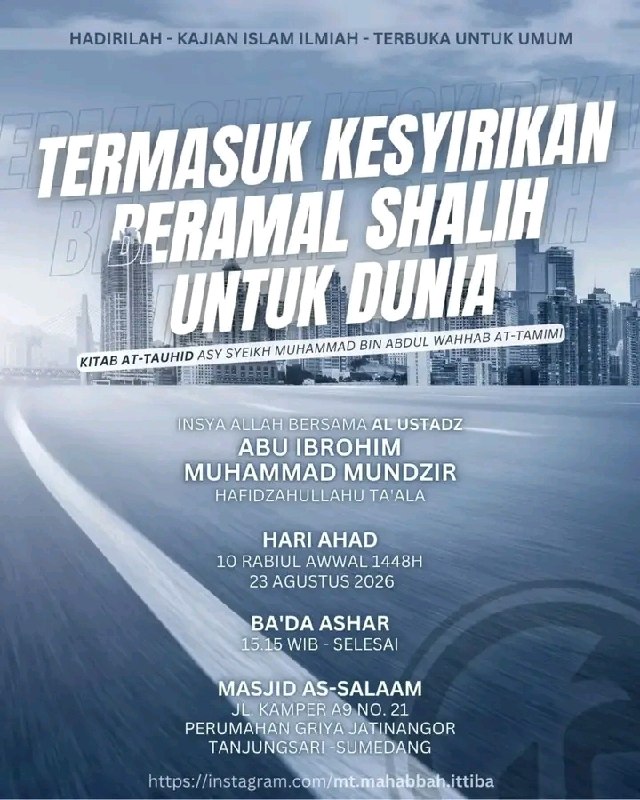 HADIRILAH - KAJIAN ISLAM ILMIAH - TERBUKA UNTUK UMUM

TERMASUK KESYIRIKAN BERAMAL SHALIH UNTUK DUNIA

KITAB AT-TAUHID ASY SYEIKH MUHAMMAD BIN ABDUL WAHHAB AT-TAMIMI

INSYA ALLAH BERSAMA AL USTADZ
ABU IBROHIM
MUHAMMAD MUNDZIR
HAFIDZAHULLAHU TA'ALA

HARI AHAD
10 RABIUL AWWAL 1448H
23 AGUSTUS 2026

BA'DA ASHAR
15.15 WIB - SELESAI

MASJID AS-SALAAM
JL. KAMPER A9 NO. 21
PERUMAHAN GRIYA JATINANGOR
TANJUNGSARI -SUMEDANG

https://instagram.com/mt.mahabbah.ittiba